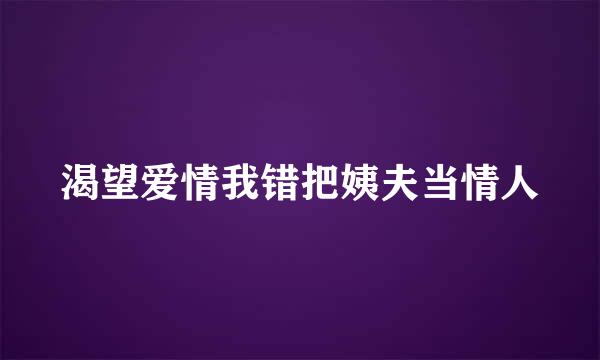 渴望爱情我错把姨夫当情人